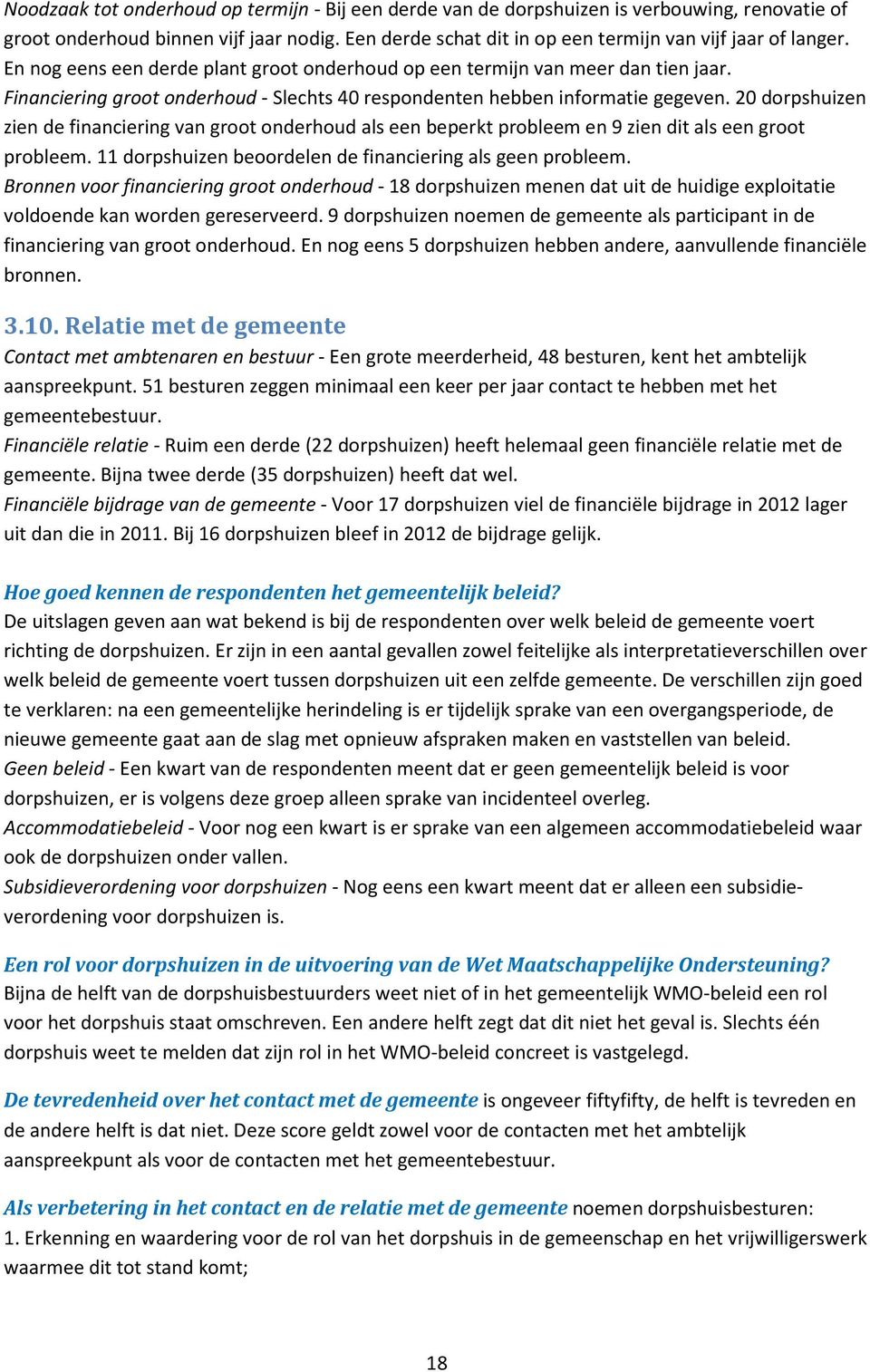 Noodzaak tot onderhoud op termijn - Bij een derde van de dorpshuizen is verbouwing, renovatie of groot onderhoud binnen vijf jaar nodig. Een derde schat dit in op een termijn van vijf jaar of langer. En nog eens een derde plant groot onderhoud op een termijn van meer dan tien jaar.
Financiering groot onderhoud - Slechts 40 respondenten hebben informatie gegeven. 20 dorpshuizen zien de financiering van groot onderhoud als een beperkt probleem en 9 zien dit als een groot probleem. 11 dorpshuizen beoordelen de financiering als geen probleem.
Bronnen voor financiering groot onderhoud - 18 dorpshuizen menen dat uit de huidige exploitatie voldoende kan worden gereserveerd. 9 dorpshuizen noemen de gemeente als participant in de financiering van groot onderhoud. En nog eens 5 dorpshuizen hebben andere, aanvullende financiële bronnen.

3.10. Relatie met de gemeente
Contact met ambtenaren en bestuur - Een grote meerderheid, 48 besturen, kent het ambtelijk aanspreekpunt. 51 besturen zeggen minimaal een keer per jaar contact te hebben met het gemeentebestuur.
Financiële relatie - Ruim een derde (22 dorpshuizen) heeft helemaal geen financiële relatie met de gemeente. Bijna twee derde (35 dorpshuizen) heeft dat wel.
Financiële bijdrage van de gemeente - Voor 17 dorpshuizen viel de financiële bijdrage in 2012 lager uit dan die in 2011. Bij 16 dorpshuizen bleef in 2012 de bijdrage gelijk.

Hoe goed kennen de respondenten het gemeentelijk beleid?
De uitslagen geven aan wat bekend is bij de respondenten over welk beleid de gemeente voert richting de dorpshuizen. Er zijn in een aantal gevallen zowel feitelijke als interpretatieverschillen over welk beleid de gemeente voert tussen dorpshuizen uit een zelfde gemeente. De verschillen zijn goed te verklaren: na een gemeentelijke herindeling is er tijdelijk sprake van een overgangsperiode, de nieuwe gemeente gaat aan de slag met opnieuw afspraken maken en vaststellen van beleid.
Geen beleid - Een kwart van de respondenten meent dat er geen gemeentelijk beleid is voor dorpshuizen, er is volgens deze groep alleen sprake van incidenteel overleg.
Accommodatiebeleid - Voor nog een kwart is er sprake van een algemeen accommodatiebeleid waar ook de dorpshuizen onder vallen.
Subsidieverordening voor dorpshuizen - Nog eens een kwart meent dat er alleen een subsidieverordening voor dorpshuizen is.

Een rol voor dorpshuizen in de uitvoering van de Wet Maatschappelijke Ondersteuning?
Bijna de helft van de dorpshuisbestuurders weet niet of in het gemeentelijk WMO-beleid een rol voor het dorpshuis staat omschreven. Een andere helft zegt dat dit niet het geval is. Slechts één dorpshuis weet te melden dat zijn rol in het WMO-beleid concreet is vastgelegd.

De tevredenheid over het contact met de gemeente is ongeveer fiftyfifty, de helft is tevreden en de andere helft is dat niet. Deze score geldt zowel voor de contacten met het ambtelijk aanspreekpunt als voor de contacten met het gemeentebestuur.

Als verbetering in het contact en de relatie met de gemeente noemen dorpshuisbesturen:
1. Erkenning en waardering voor de rol van het dorpshuis in de gemeenschap en het vrijwilligerswerk waarmee dit tot stand komt;

18